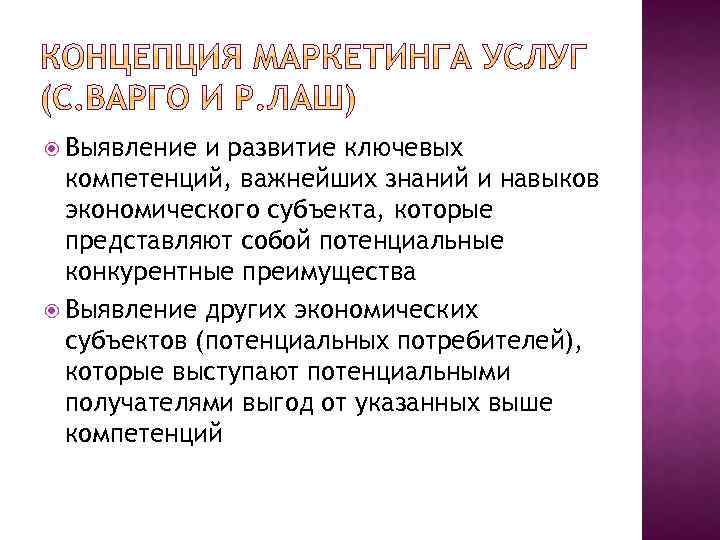 КОНЦЕПЦИЯ МАРКЕТИНГА УСЛУГ (С.ВАРГО И Р.ЛАШ)

• Выявление и развитие ключевых компетенций, важнейших знаний и навыков экономического субъекта, которые представляют собой потенциальные конкурентные преимущества
• Выявление других экономических субъектов (потенциальных потребителей), которые выступают потенциальными получателями выгод от указанных выше компетенций